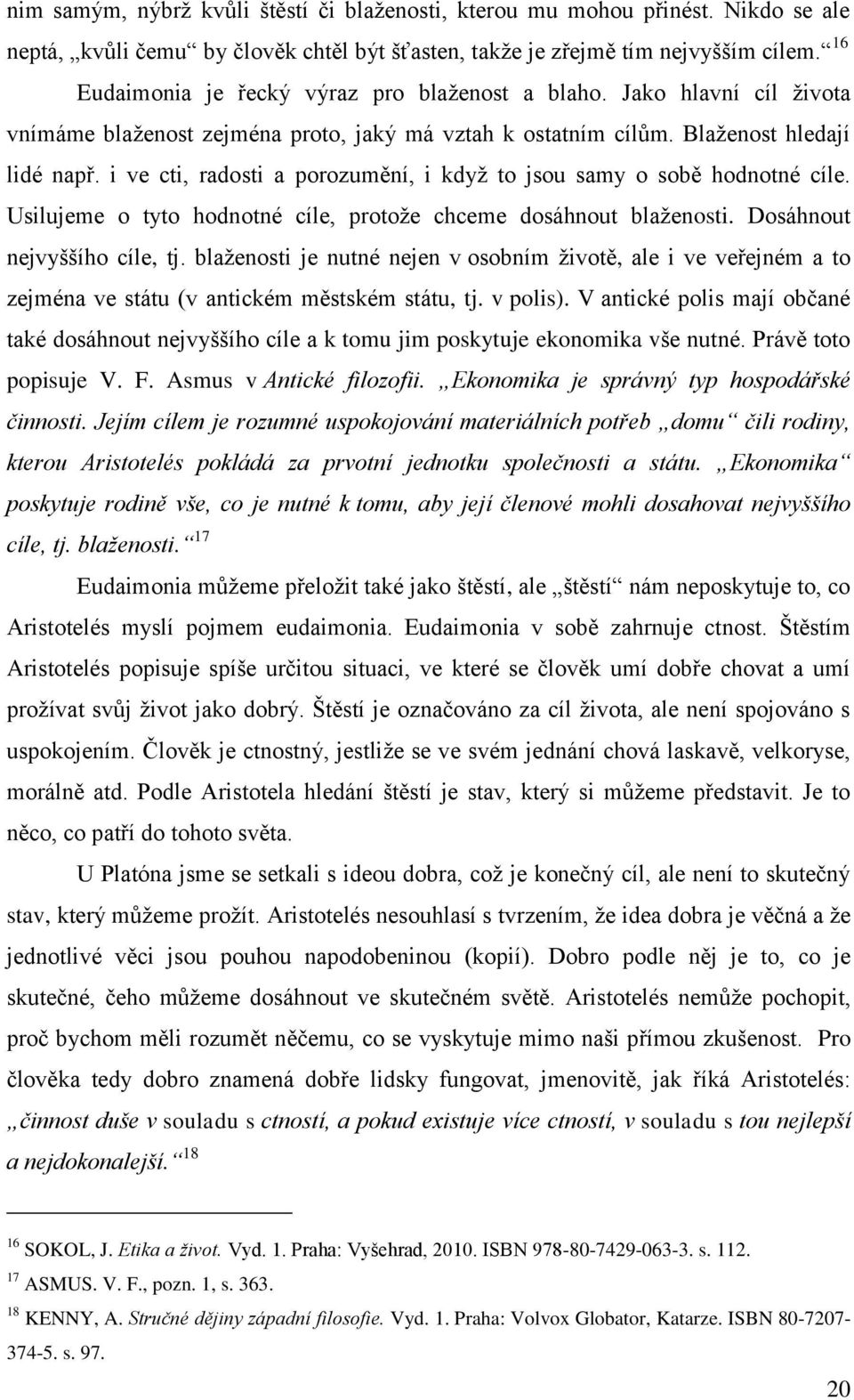 nim samým, nýbrž kvůli štěstí či blaženosti, kterou mu mohou přinést. Nikdo se ale neptá, „kvůli čemu“ by člověk chtěl být šťasten, takže je zřejmě tím nejvyšším cílem.“ $^{16}$

Eudaimonia je řecký výraz pro blaženost a blaho. Jako hlavní cíl života vnímáme blaženost zejména proto, jaký má vztah k ostatním cílům. Blaženost hledají lidé např. i ve cti, radosti a porozumění, i když to jsou samy o sobě hodnotné cíle. Usilujeme o tyto hodnotné cíle, protože chceme dosáhnout blaženosti. Dosáhnout nejvyššího cíle, tj. blaženosti je nutné nejen v osobním životě, ale i ve veřejném a to zejména ve státu (v antickém městském státu, tj. v polis). V antické polis mají občané také dosáhnout nejvyššího cíle a k tomu jim poskytuje ekonomika vše nutné. Právě toto popisuje V. F. Asmus v Antické filozofii. „Ekonomika je správný typ hospodářské činnosti. Jejím cílem je rozumné uspokojování materiálních potřeb „domu“ čili rodiny, kterou Aristotelés pokládá za prvotní jednotku společnosti a státu. „Ekonomika“ poskytuje rodině vše, co je nutné k tomu, aby její členové mohli dosahovat nejvyššího cíle, tj. blaženosti.“ $^{17}$

Eudaimonia můžeme přeložit také jako štěstí, ale „štěstí“ nám neposkytuje to, co Aristotelés myslí pojmem eudaimonia. Eudaimonia v sobě zahrnuje ctnost. Štěstím Aristotelés popisuje spíše určitou situaci, ve které se člověk umí dobře chovat a umí prožívat svůj život jako dobrý. Štěstí je označováno za cíl života, ale není spojováno s uspokojením. Člověk je ctnostný, jestliže se ve svém jednání chová laskavě, velkoryse, morálně atd. Podle Aristotela hledání štěstí je stav, který si můžeme představit. Je to něco, co patří do tohoto světa.

U Platóna jsme se setkali s ideou dobra, což je konečný cíl, ale není to skutečný stav, který můžeme prožít. Aristotelés nesouhlasí s tvrzením, že idea dobra je věčná a že jednotlivé věci jsou pouhou napodobeninou (kopií). Dobro podle něj je to, co je skutečné, čeho můžeme dosáhnout ve skutečném světě. Aristotelés nemůže pochopit, proč bychom měli rozumět něčemu, co se vyskytuje mimo naši přímou zkušenost. Pro člověka tedy dobro znamená dobře lidsky fungovat, jmenovitě, jak říká Aristotelés: „činnost duše v souladu s ctností, a pokud existuje více ctností, v souladu s tou nejlepší a nejdokonalejší.“ $^{18}$

$^{16}$ SOKOL, J. Etika a život. Vyd. 1. Praha: Vyšehrad, 2010. ISBN 978-80-7429-063-3. s. 112.
$^{17}$ ASMUS. V. F., pozn. 1, s. 363.
$^{18}$ KENNY, A. Stručné dějiny západní filosofie. Vyd. 1. Praha: Volvox Globator, Katarze. ISBN 80-7207-374-5. s. 97.

20